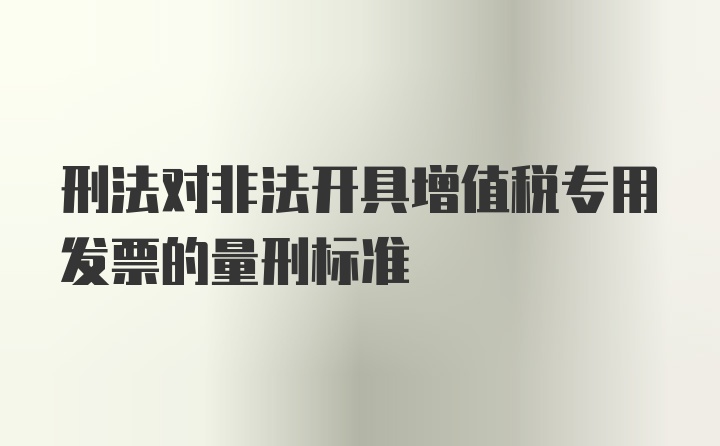 刑法对非法开具增值税专用发票的量刑标准